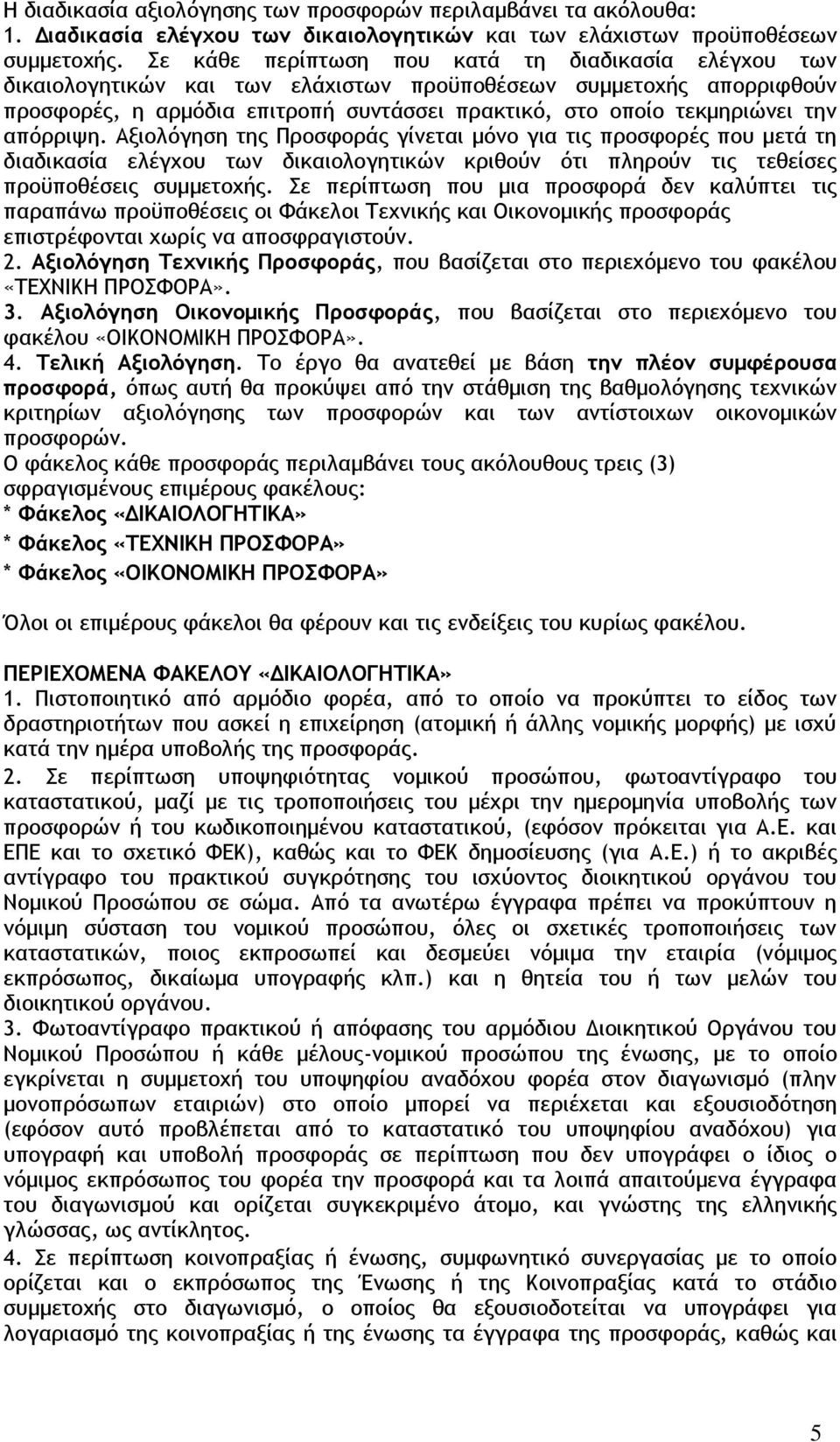 Η διαδικασία αξιολόγησης των προσφορών περιλαμβάνει τα ακόλουθα:
1. Διαδικασία ελέγχου των δικαιολογητικών και των ελάχιστων προϋποθέσεων συμμετοχής. Σε κάθε περίπτωση που κατά τη διαδικασία ελέγχου των δικαιολογητικών και των ελάχιστων προϋποθέσεων συμμετοχής απορριφθούν προσφορές, η αρμόδια επιτροπή συντάσσει πρακτικό, στο οποίο τεκμηριώνει την απόρριψη. Αξιολόγηση της Προσφοράς γίνεται μόνο για τις προσφορές που μετά τη διαδικασία ελέγχου των δικαιολογητικών κριθούν ότι πληρούν τις τεθείσες προϋποθέσεις συμμετοχής. Σε περίπτωση που μια προσφορά δεν καλύπτει τις παραπάνω προϋποθέσεις οι Φάκελοι Τεχνικής και Οικονομικής προσφοράς επιστρέφονται χωρίς να αποσφραγιστούν.
2. Αξιολόγηση Τεχνικής Προσφοράς, που βασίζεται στο περιεχόμενο του φακέλου «ΤΕΧΝΙΚΗ ΠΡΟΣΦΟΡΑ».
3. Αξιολόγηση Οικονομικής Προσφοράς, που βασίζεται στο περιεχόμενο του φακέλου «ΟΙΚΟΝΟΜΙΚΗ ΠΡΟΣΦΟΡΑ».
4. Τελική Αξιολόγηση. Το έργο θα ανατεθεί με βάση την πλέον συμφέρουσα προσφορά, όπως αυτή θα προκύψει από την στάθμιση της βαθμολόγησης τεχνικών κριτηρίων αξιολόγησης των προσφορών και των αντίστοιχων οικονομικών προσφορών.
Ο φάκελος κάθε προσφοράς περιλαμβάνει τους ακόλουθους τρεις (3) σφραγισμένους επιμέρους φακέλους:
* Φάκελος «ΔΙΚΑΙΟΛΟΓΗΤΙΚΑ»
* Φάκελος «ΤΕΧΝΙΚΗ ΠΡΟΣΦΟΡΑ»
* Φάκελος «ΟΙΚΟΝΟΜΙΚΗ ΠΡΟΣΦΟΡΑ»

Όλοι οι επιμέρους φάκελοι θα φέρουν και τις ενδείξεις του κυρίως φακέλου.

ΠΕΡΙΕΧΟΜΕΝΑ ΦΑΚΕΛΟΥ «ΔΙΚΑΙΟΛΟΓΗΤΙΚΑ»
1. Πιστοποιητικό από αρμόδιο φορέα, από το οποίο να προκύπτει το είδος των δραστηριοτήτων που ασκεί η επιχείρηση (ατομική ή άλλης νομικής μορφής) με ισχύ κατά την ημέρα υποβολής της προσφοράς.
2. Σε περίπτωση υποψηφιότητας νομικού προσώπου, φωτοαντίγραφο του καταστατικού, μαζί με τις τροποποιήσεις του μέχρι την ημερομηνία υποβολής των προσφορών ή του κωδικοποιημένου καταστατικού, (εφόσον πρόκειται για Α.Ε. και ΕΠΕ και το σχετικό ΦΕΚ), καθώς και το ΦΕΚ δημοσίευσης (για Α.Ε.) ή το ακριβές αντίγραφο του πρακτικού συγκρότησης του ισχύοντος διοικητικού οργάνου του Νομικού Προσώπου σε σώμα. Από τα ανωτέρω έγγραφα πρέπει να προκύπτουν η νόμιμη σύσταση του νομικού προσώπου, όλες οι σχετικές τροποποιήσεις των καταστατικών, ποιος εκπροσωπεί και δεσμεύει νόμιμα την εταιρία (νόμιμος εκπρόσωπος, δικαίωμα υπογραφής κλπ.) και η θητεία του ή των μελών του διοικητικού οργάνου.
3. Φωτοαντίγραφο πρακτικού ή απόφασης του αρμόδιου Διοικητικού Οργάνου του Νομικού Προσώπου ή κάθε μέλους-νομικού προσώπου της ένωσης, με το οποίο εγκρίνεται η συμμετοχή του υποψηφίου αναδόχου φορέα στον διαγωνισμό (πλην μονοπρόσωπων εταιριών) στο οποίο μπορεί να περιέχεται και εξουσιοδότηση (εφόσον αυτό προβλέπεται από το καταστατικό του υποψηφίου αναδόχου) για υπογραφή και υποβολή προσφοράς σε περίπτωση που δεν υπογράφει ο ίδιος ο νόμιμος εκπρόσωπος του φορέα την προσφορά και τα λοιπά απαιτούμενα έγγραφα του διαγωνισμού και ορίζεται συγκεκριμένο άτομο, και γνώστης της ελληνικής γλώσσας, ως αντίκλητος.
4. Σε περίπτωση κοινοπραξίας ή ένωσης, συμφωνητικό συνεργασίας με το οποίο ορίζεται και ο εκπρόσωπος της Ένωσης ή της Κοινοπραξίας κατά το στάδιο συμμετοχής στο διαγωνισμό, ο οποίος θα εξουσιοδοτείται να υπογράφει για λογαριασμό της κοινοπραξίας ή της ένωσης τα έγγραφα της προσφοράς, καθώς και

5